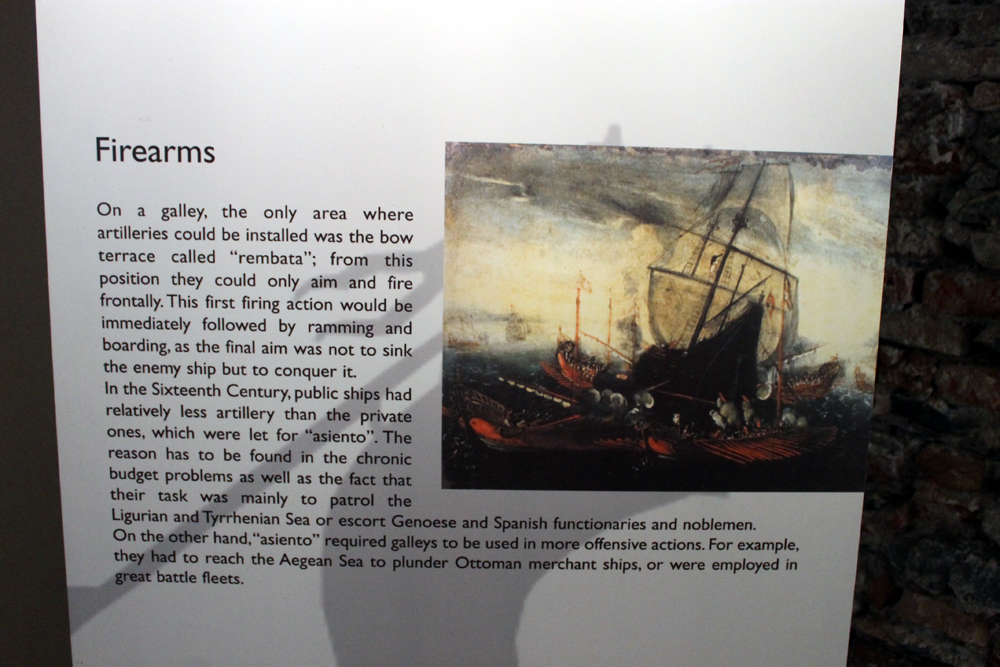 Firearms

On a galley, the only area where artilleries could be installed was the bow terrace called "rembata"; from this position they could only aim and fire frontally. This first firing action would be immediately followed by ramming and boarding, as the final aim was not to sink the enemy ship but to conquer it.

In the Sixteenth Century, public ships had relatively less artillery than the private ones, which were let for "asiento". The reason has to be found in the chronic budget problems as well as the fact that their task was mainly to patrol the Ligurian and Tyrrhenian Sea or escort Genoese and Spanish functionaries and noblemen.

On the other hand, "asiento" required galleys to be used in more offensive actions. For example, they had to reach the Aegean Sea to plunder Ottoman merchant ships, or were employed in great battle fleets.